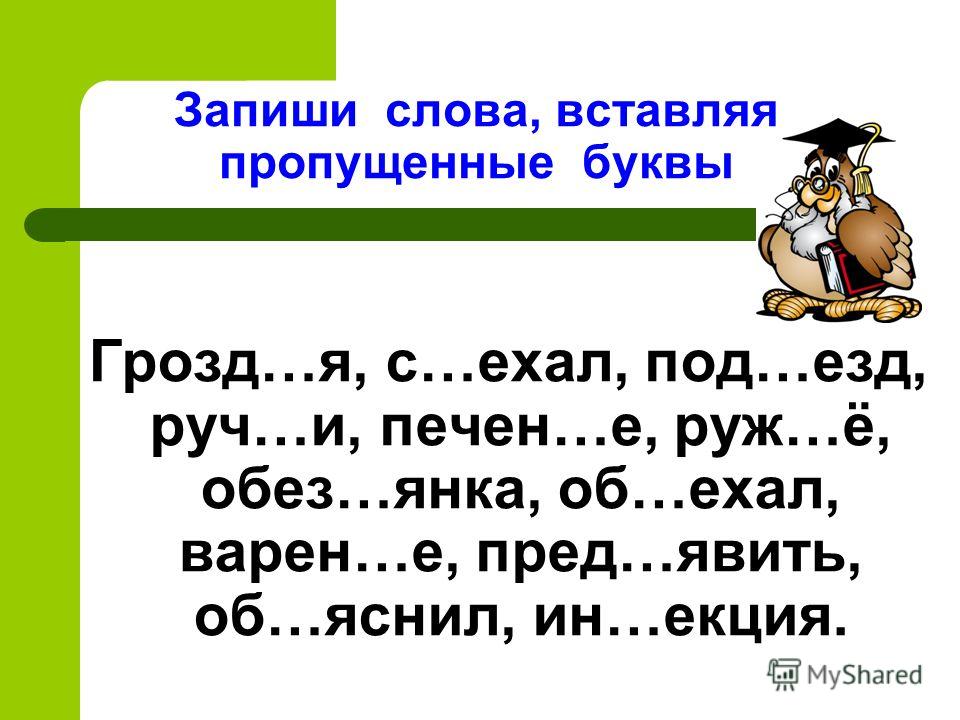 Запиши слова, вставляя пропущенные буквы

Грозд…я, с…ехал, под…езд, руч…и, печен…е, руж…ё, обез…янка, об…ехал, варен…е, пред…явить, об…яснил, ин…екция.

MyShared